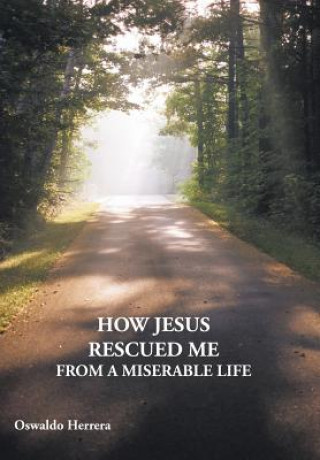 HOW JESUS
RESCUED ME
FROM A MISERABLE LIFE

Oswaldo Herrera